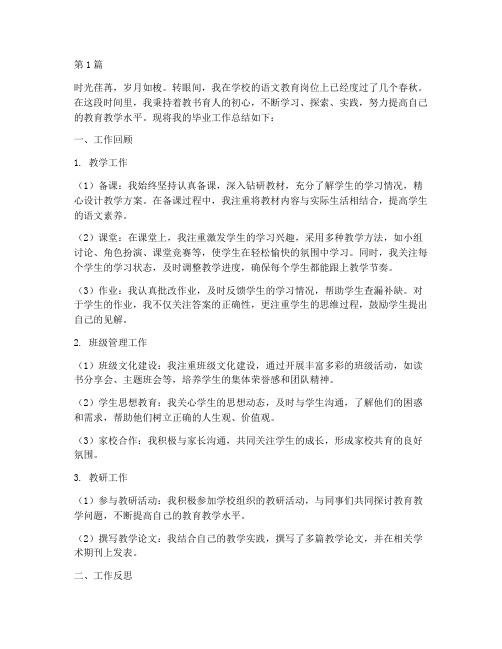 第1篇

时光荏苒，岁月如梭。转眼间，我在学校的语文教育岗位上已经度过了几个春秋。在这段时间里，我秉持着教书育人的初心，不断学习、探索、实践，努力提高自己的教育教学水平。现将我的毕业工作总结如下：

一、工作回顾

1. 教学工作

（1）备课：我始终坚持认真备课，深入钻研教材，充分了解学生的学习情况，精心设计教学方案。在备课过程中，我注重将教材内容与实际生活相结合，提高学生的语文素养。

（2）课堂：在课堂上，我注重激发学生的学习兴趣，采用多种教学方法，如小组讨论、角色扮演、课堂竞赛等，使学生在轻松愉快的氛围中学习。同时，我关注每个学生的学习状态，及时调整教学进度，确保每个学生都能跟上教学节奏。

（3）作业：我认真批改作业，及时反馈学生的学习情况，帮助学生查漏补缺。对于学生的作业，我不仅关注答案的正确性，更注重学生的思维过程，鼓励学生提出自己的见解。

2. 班级管理工作

（1）班级文化建设：我注重班级文化建设，通过开展丰富多彩的班级活动，如读书分享会、主题班会等，培养学生的集体荣誉感和团队精神。

（2）学生思想教育：我关心学生的思想动态，及时与学生沟通，了解他们的困惑和需求，帮助他们树立正确的人生观、价值观。

（3）家校合作：我积极与家长沟通，共同关注学生的成长，形成家校共育的良好氛围。

3. 教研工作

（1）参与教研活动：我积极参加学校组织的教研活动，与同事们共同探讨教育教学问题，不断提高自己的教育教学水平。

（2）撰写教学论文：我结合自己的教学实践，撰写了多篇教学论文，并在相关学术期刊上发表。

二、工作反思